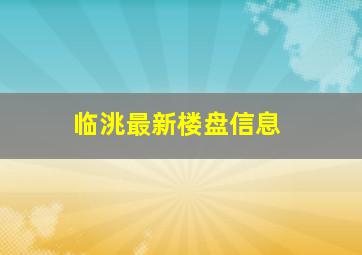 临洮最新楼盘信息